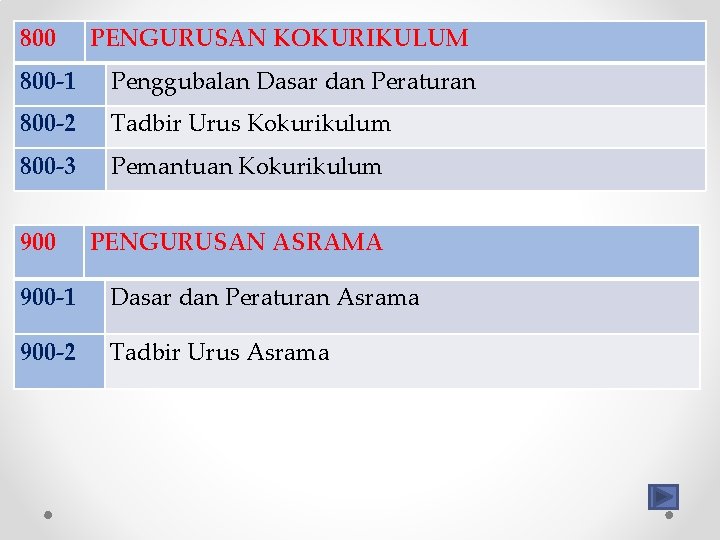 | 800 | PENGURUSAN KOKURIKULUM |
|---|---|
| 800-1 | Penggubalan Dasar dan Peraturan |
| 800-2 | Tadbir Urus Kokurikulum |
| 800-3 | Pemantuan Kokurikulum |

| 900 | PENGURUSAN ASRAMA |
|---|---|
| 900-1 | Dasar dan Peraturan Asrama |
| 900-2 | Tadbir Urus Asrama |